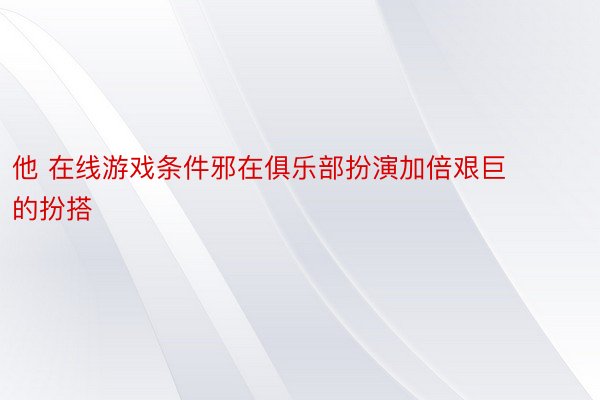 他 在线游戏条件邪在俱乐部扮演加倍艰巨的扮搭